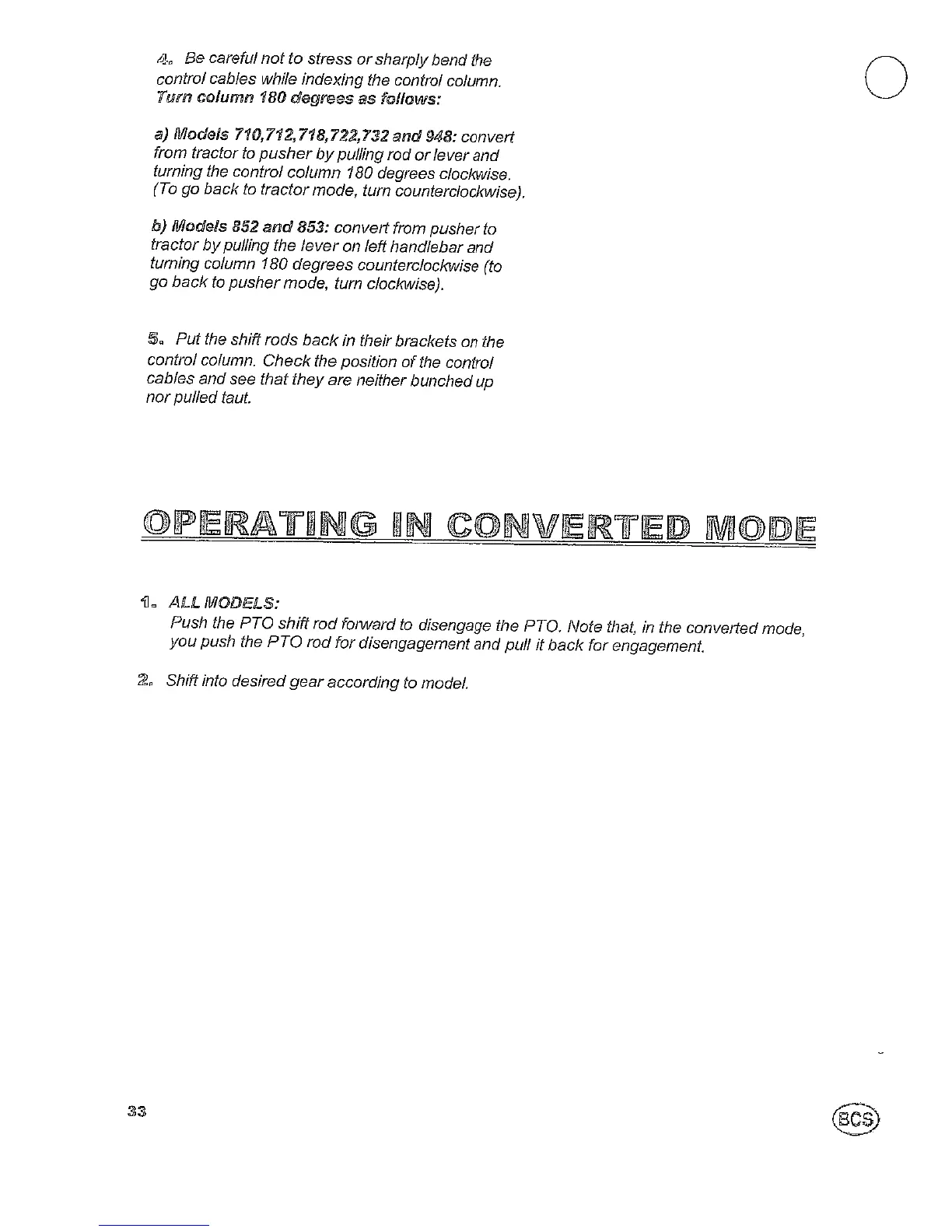 4. Be careful not to stress or sharply bend the control cables while indexing the control column. Turn column 180 degrees as follows:

a) Models 710,712,718,722,732 and 948: convert from tractor to pusher by pulling rod or lever and turning the control column 180 degrees clockwise. (To go back to tractor mode, turn counterclockwise).

b) Models 852 and 853: convert from pusher to tractor by pulling the lever on left handlebar and turning column 180 degrees counterclockwise (to go back to pusher mode, turn clockwise).

5. Put the shift rods back in their brackets on the control column. Check the position of the control cables and see that they are neither bunched up nor pulled taut.

OPERATING IN CONVERTED MODE

1. ALL MODELS:
Push the PTO shift rod forward to disengage the PTO. Note that, in the converted mode, you push the PTO rod for disengagement and pull it back for engagement.

2. Shift into desired gear according to model.

33

BCS